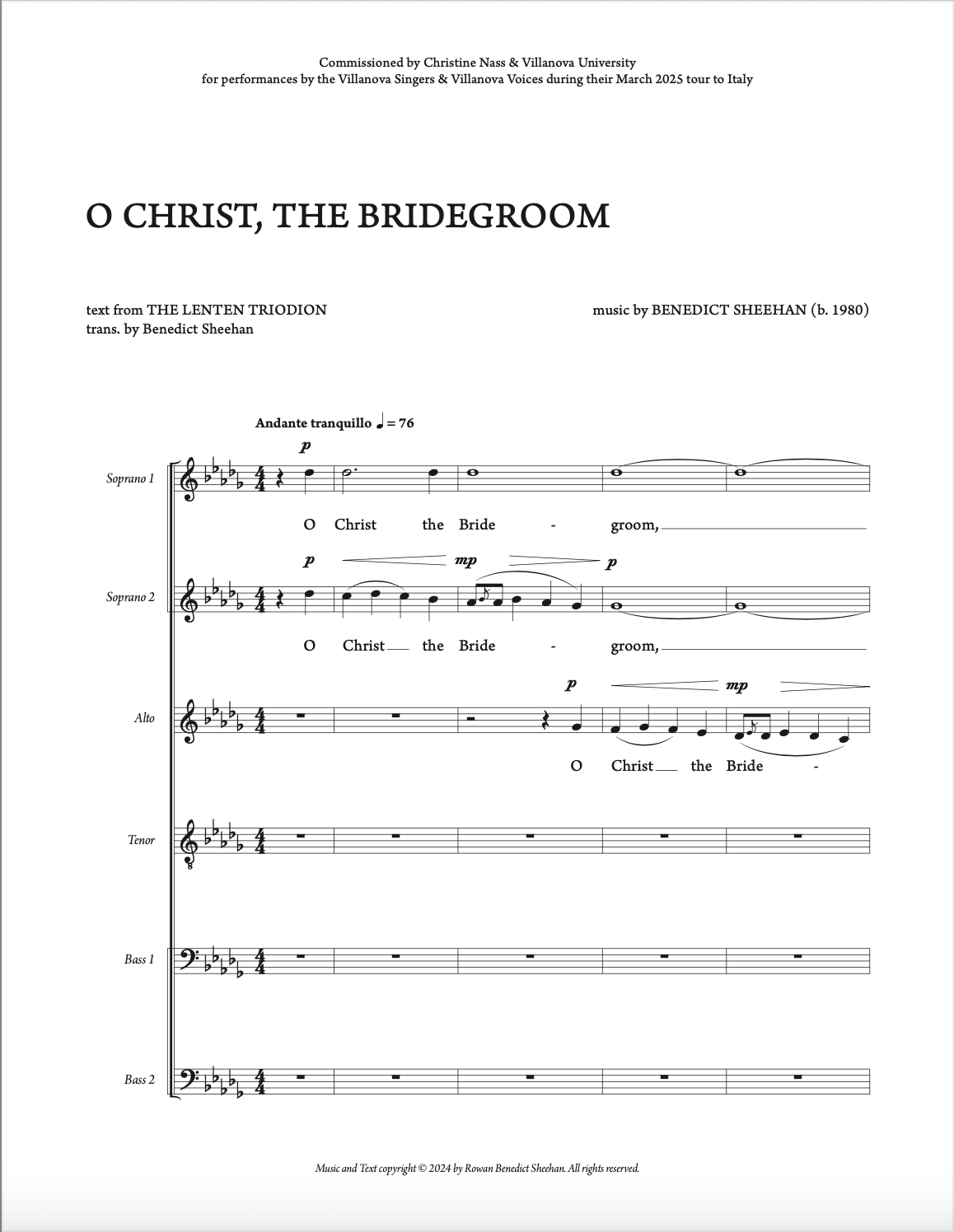 Commissioned by Christine Nass & Villanova University
for performances by the Villanova Singers & Villanova Voices during their March 2025 tour to Italy

O CHRIST, THE BRIDEGROOM

text from THE LENTEN TRIODION
trans. by Benedict Sheehan

music by BENEDICT SHEEHAN (b. 1980)

Andante tranquillo ♩ = 76

Soprano 1

p

O Christ the Bride - groom,

Soprano 2

p mp p

O Christ the Bride - groom,

Alto

p mp

O Christ the Bride -

Tenor

Bass 1

Bass 2

Music and Text copyright © 2024 by Rowan Benedict Sheehan. All rights reserved.